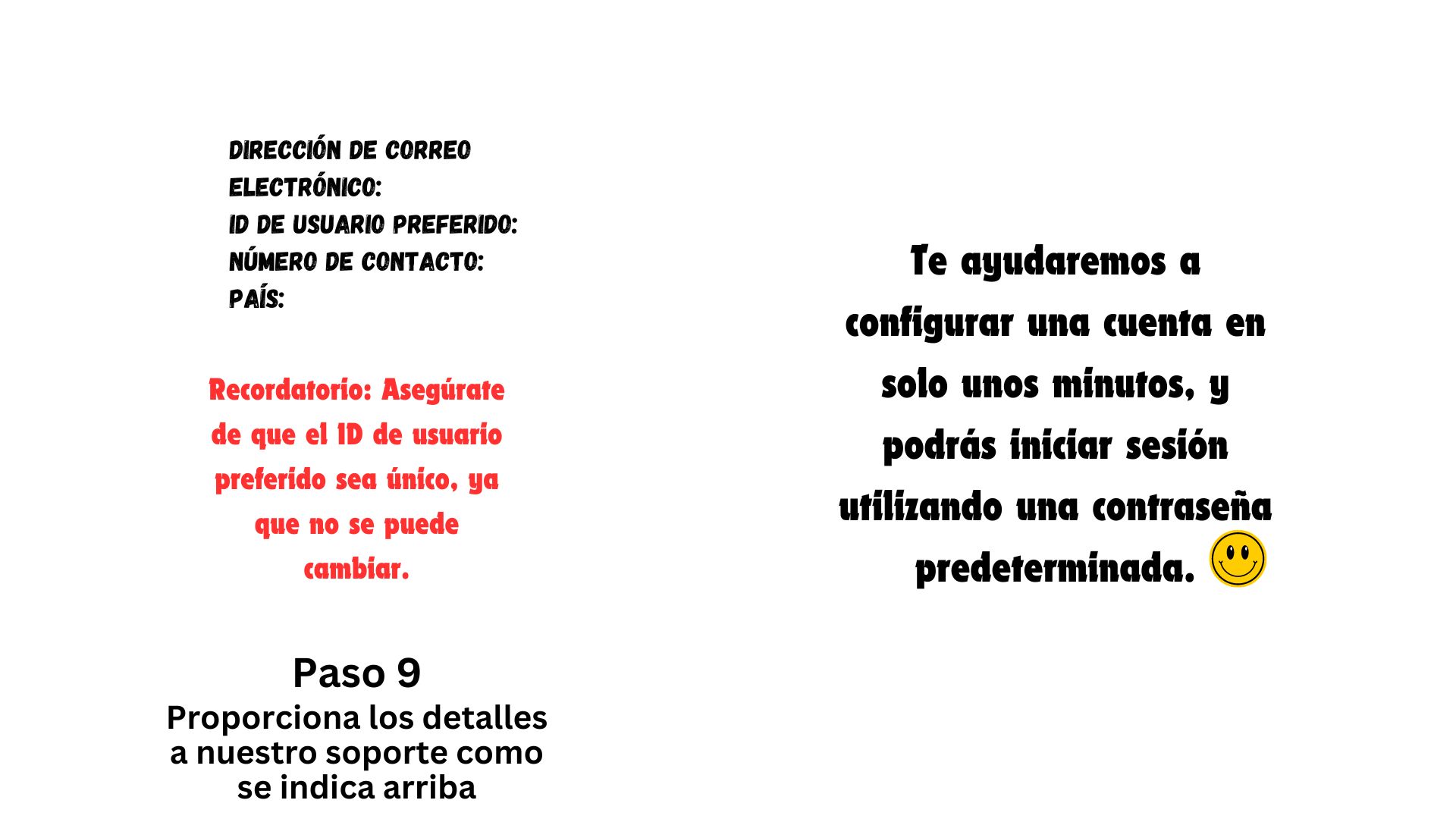 DIRECCIÓN DE CORREO ELECTRÓNICO:
ID DE USUARIO PREFERIDO:
NÚMERO DE CONTACTO:
PAÍS:

Recordatorio: Asegúrate de que el ID de usuario preferido sea único, ya que no se puede cambiar.

Paso 9
Proporciona los detalles a nuestro soporte como se indica arriba

Te ayudaremos a configurar una cuenta en solo unos minutos, y podrás iniciar sesión utilizando una contraseña predeterminada.